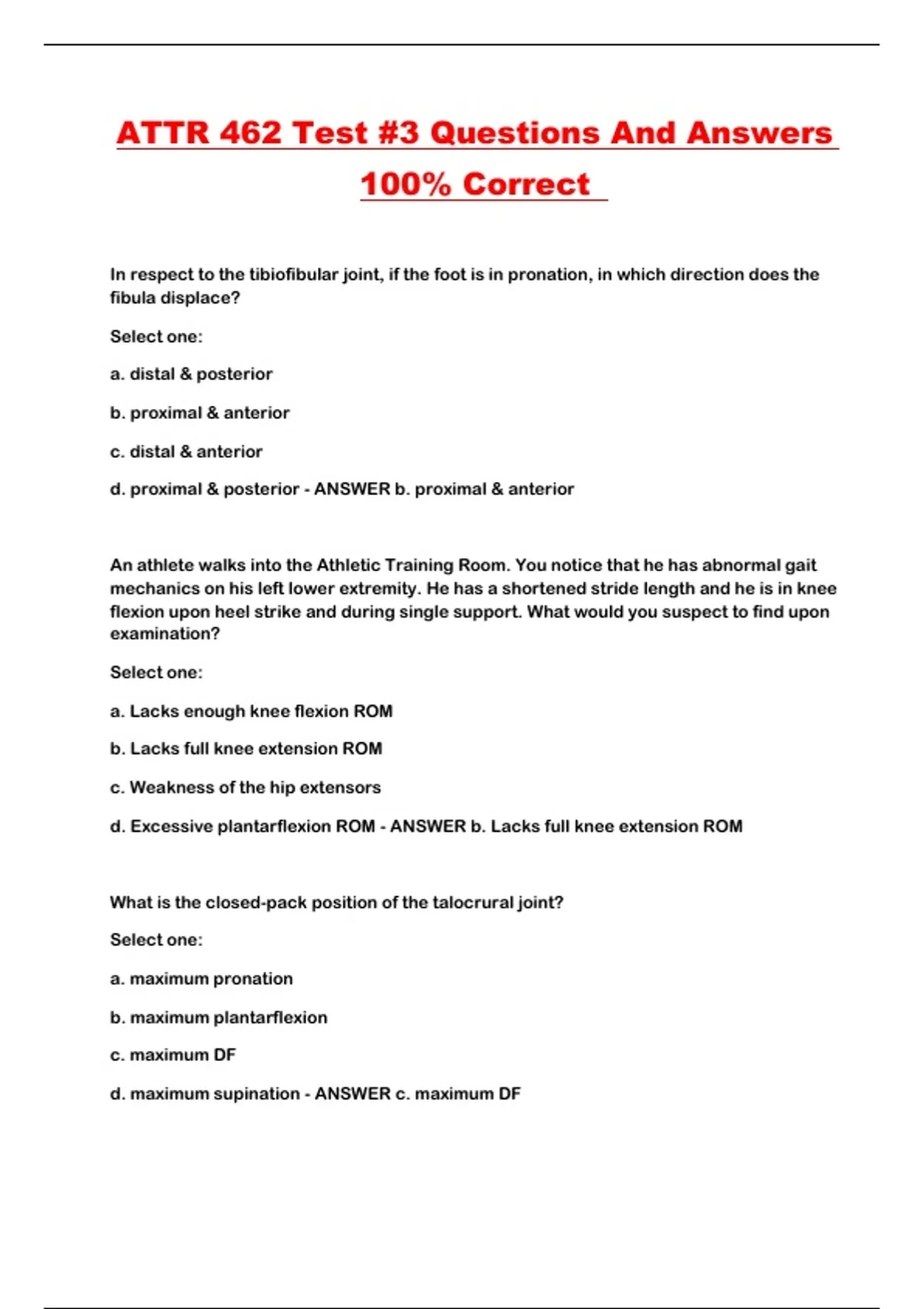 ATTR 462 Test #3 Questions And Answers 100% Correct

In respect to the tibiofibular joint, if the foot is in pronation, in which direction does the fibula displace?

Select one:

a. distal & posterior

b. proximal & anterior

c. distal & anterior

d. proximal & posterior - ANSWER b. proximal & anterior

An athlete walks into the Athletic Training Room. You notice that he has abnormal gait mechanics on his left lower extremity. He has a shortened stride length and he is in knee flexion upon heel strike and during single support. What would you suspect to find upon examination?

Select one:

a. Lacks enough knee flexion ROM

b. Lacks full knee extension ROM

c. Weakness of the hip extensors

d. Excessive plantarflexion ROM - ANSWER b. Lacks full knee extension ROM

What is the closed-pack position of the talocrural joint?

Select one:

a. maximum pronation

b. maximum plantarflexion

c. maximum DF

d. maximum supination - ANSWER c. maximum DF